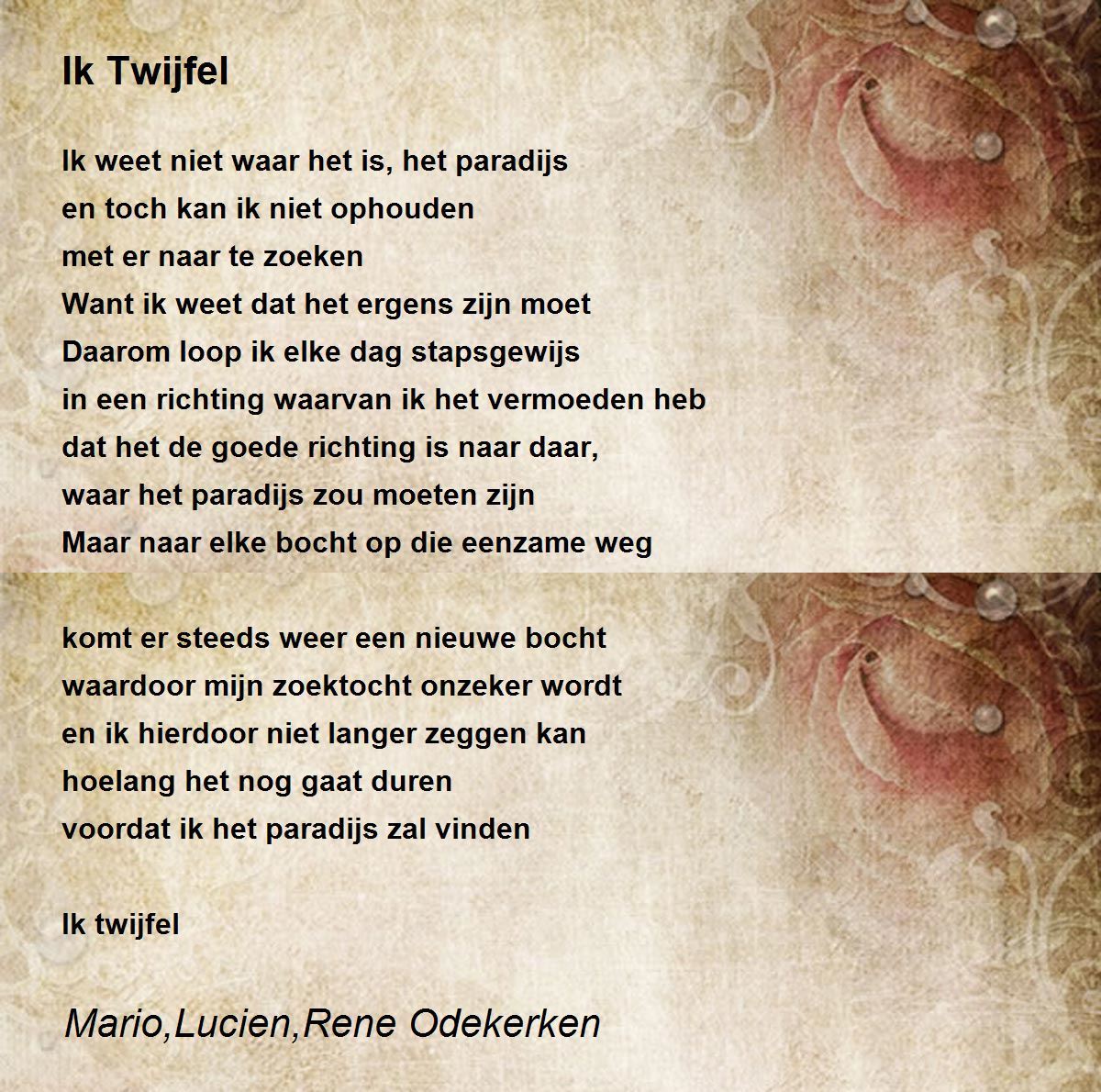 Ik Twijfel

Ik weet niet waar het is, het paradijs
en toch kan ik niet ophouden
met er naar te zoeken
Want ik weet dat het ergens zijn moet
Daarom loop ik elke dag stapsgewijs
in een richting waarvan ik het vermoeden heb
dat het de goede richting is naar daar,
waar het paradijs zou moeten zijn
Maar naar elke bocht op die eenzame weg

komt er steeds weer een nieuwe bocht
waardoor mijn zoektocht onzeker wordt
en ik hierdoor niet langer zeggen kan
hoelang het nog gaat duren
voordat ik het paradijs zal vinden

Ik twijfel

Mario,Lucien,Rene Odekerken